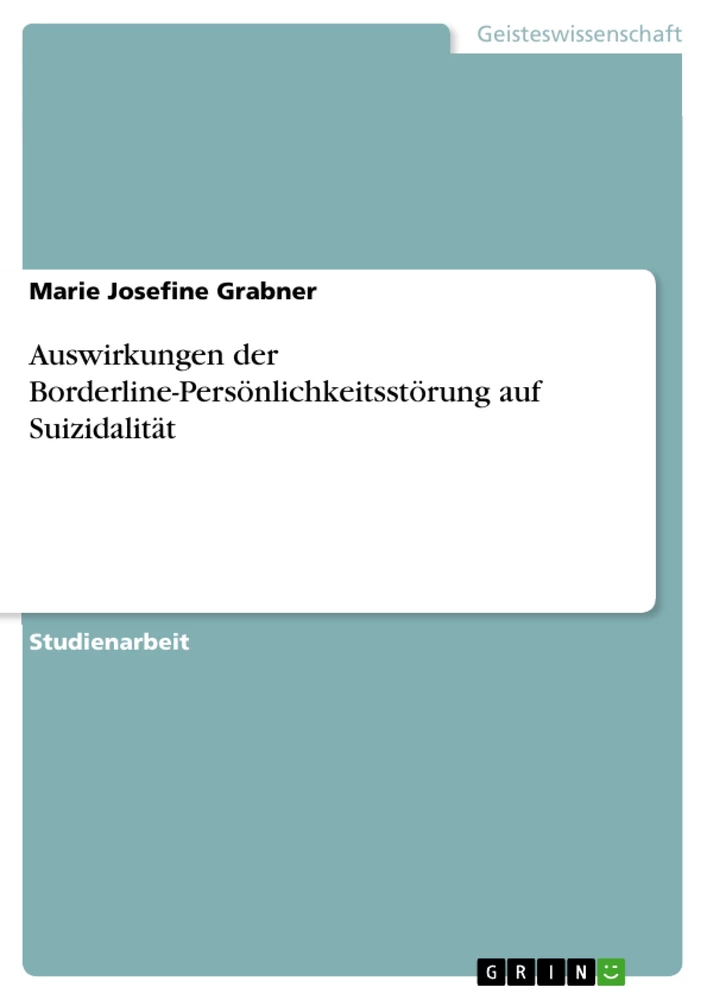 Geisteswissenschaft

Marie Josefine Grabner

Auswirkungen der Borderline-Persönlichkeitsstörung auf Suizidalität

Studienarbeit

GRIN